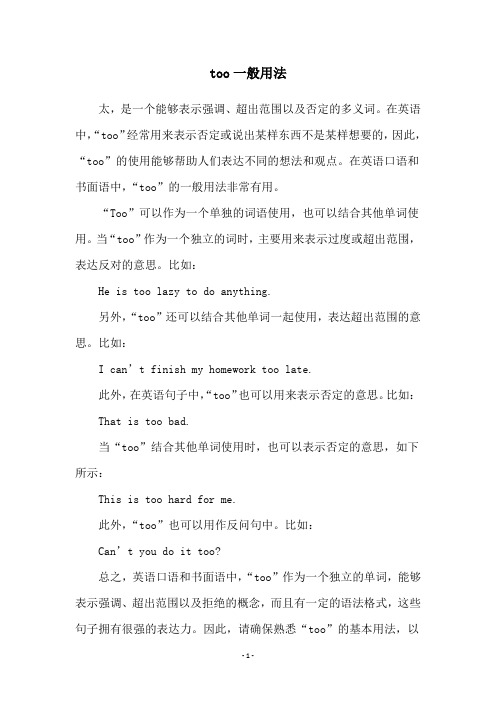 too 一般用法

太，是一个能够表示强调、超出范围以及否定的多义词。在英语中，“too”经常用来表示否定或说出某样东西不是某样想要的，因此，“too”的使用能够帮助人们表达不同的想法和观点。在英语口语和书面语中，“too”的一般用法非常有用。

“Too”可以作为一个单独的词语使用，也可以结合其他单词使用。当“too”作为一个独立的词时，主要用来表示过度或超出范围，表达反对的意思。比如：

He is too lazy to do anything.

另外，“too”还可以结合其他单词一起使用，表达超出范围的意思。比如：

I can’t finish my homework too late.

此外，在英语句子中，“too”也可以用来表示否定的意思。比如：

That is too bad.

当“too”结合其他单词使用时，也可以表示否定的意思，如下所示：

This is too hard for me.

此外，“too”也可以用作反问句中。比如：

Can’t you do it too?

总之，英语口语和书面语中，“too”作为一个独立的单词，能够表示强调、超出范围以及拒绝的概念，而且有一定的语法格式，这些句子拥有很强的表达力。因此，请确保熟悉“too”的基本用法，以

-1-